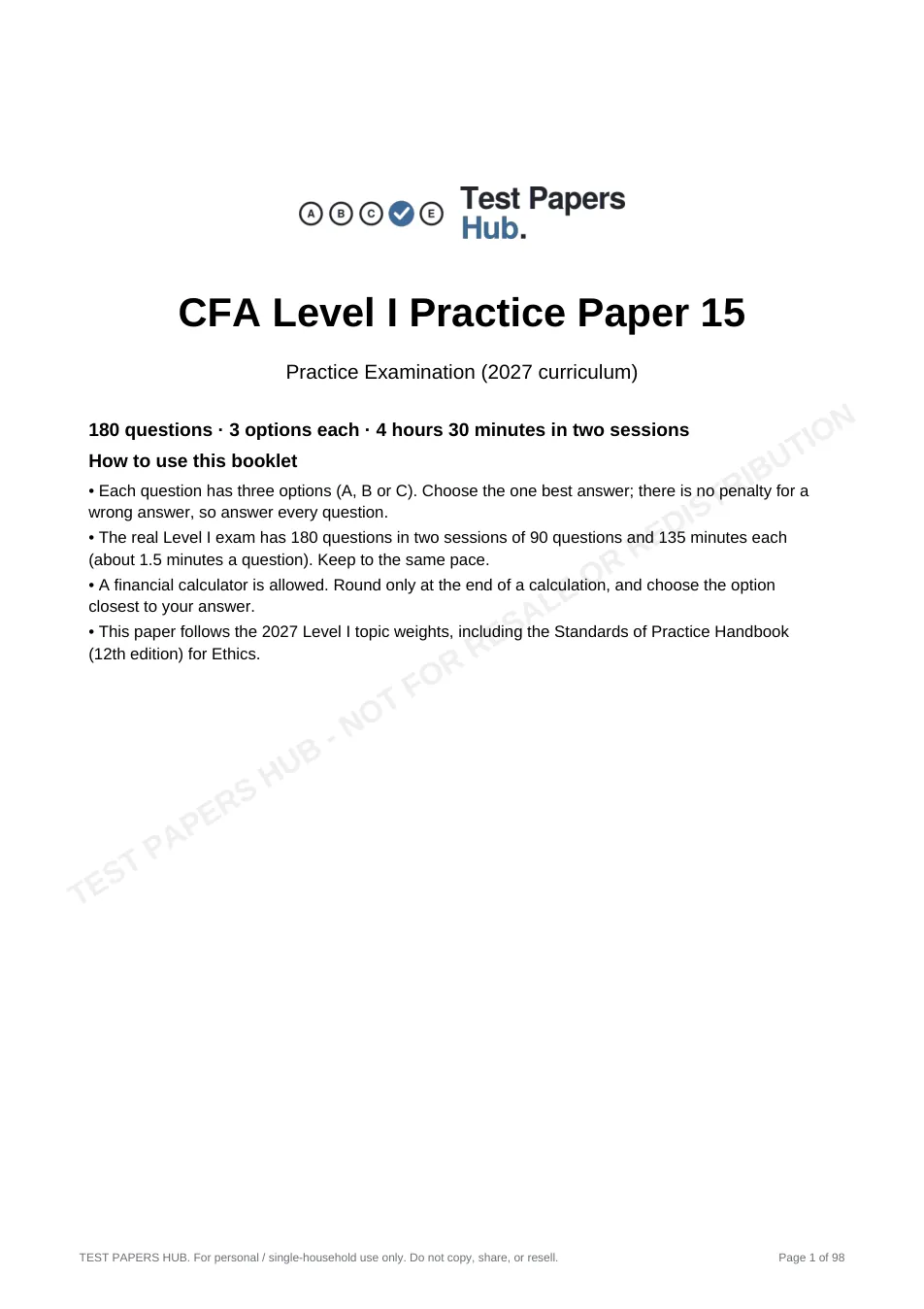 A B C E Test Papers Hub.

CFA Level I Practice Paper 15

Practice Examination (2027 curriculum)

180 questions · 3 options each · 4 hours 30 minutes in two sessions

How to use this booklet

• Each question has three options (A, B or C). Choose the one best answer; there is no penalty for a wrong answer, so answer every question.

• The real Level I exam has 180 questions in two sessions of 90 questions and 135 minutes each (about 1.5 minutes a question). Keep to the same pace.

• A financial calculator is allowed. Round only at the end of a calculation, and choose the option closest to your answer.

• This paper follows the 2027 Level I topic weights, including the Standards of Practice Handbook (12th edition) for Ethics.

TEST PAPERS HUB. For personal / single-household use only. Do not copy, share, or resell.

Page 1 of 98

TEST PAPERS HUB - NOT FOR RESALE OR REDISTRIBUTION